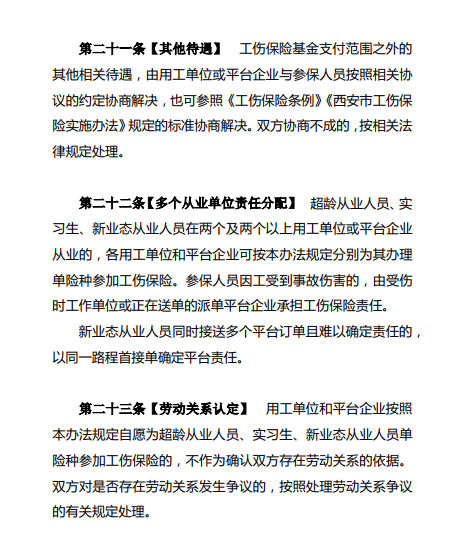 第二十一条【其他待遇】　工伤保险基金支付范围之外的其他相关待遇，由用工单位或平台企业与参保人员按照相关协议的约定协商解决，也可参照《工伤保险条例》《西安市工伤保险实施办法》规定的标准协商解决。双方协商不成的，按相关法律规定处理。

第二十二条【多个从业单位责任分配】　超龄从业人员、实习生、新业态从业人员在两个及两个以上用工单位或平台企业从业的，各用工单位和平台企业可按本办法规定分别为其办理单险种参加工伤保险。参保人员因工受到事故伤害的，由受伤时工作单位或正在送单的派单平台企业承担工伤保险责任。

新业态从业人员同时接送多个平台订单且难以确定责任的，以同一路程首接单确定平台责任。

第二十三条【劳动关系认定】　用工单位和平台企业按照本办法规定自愿为超龄从业人员、实习生、新业态从业人员单险种参加工伤保险的，不作为确认双方存在劳动关系的依据。双方对是否存在劳动关系发生争议的，按照处理劳动关系争议的有关规定处理。